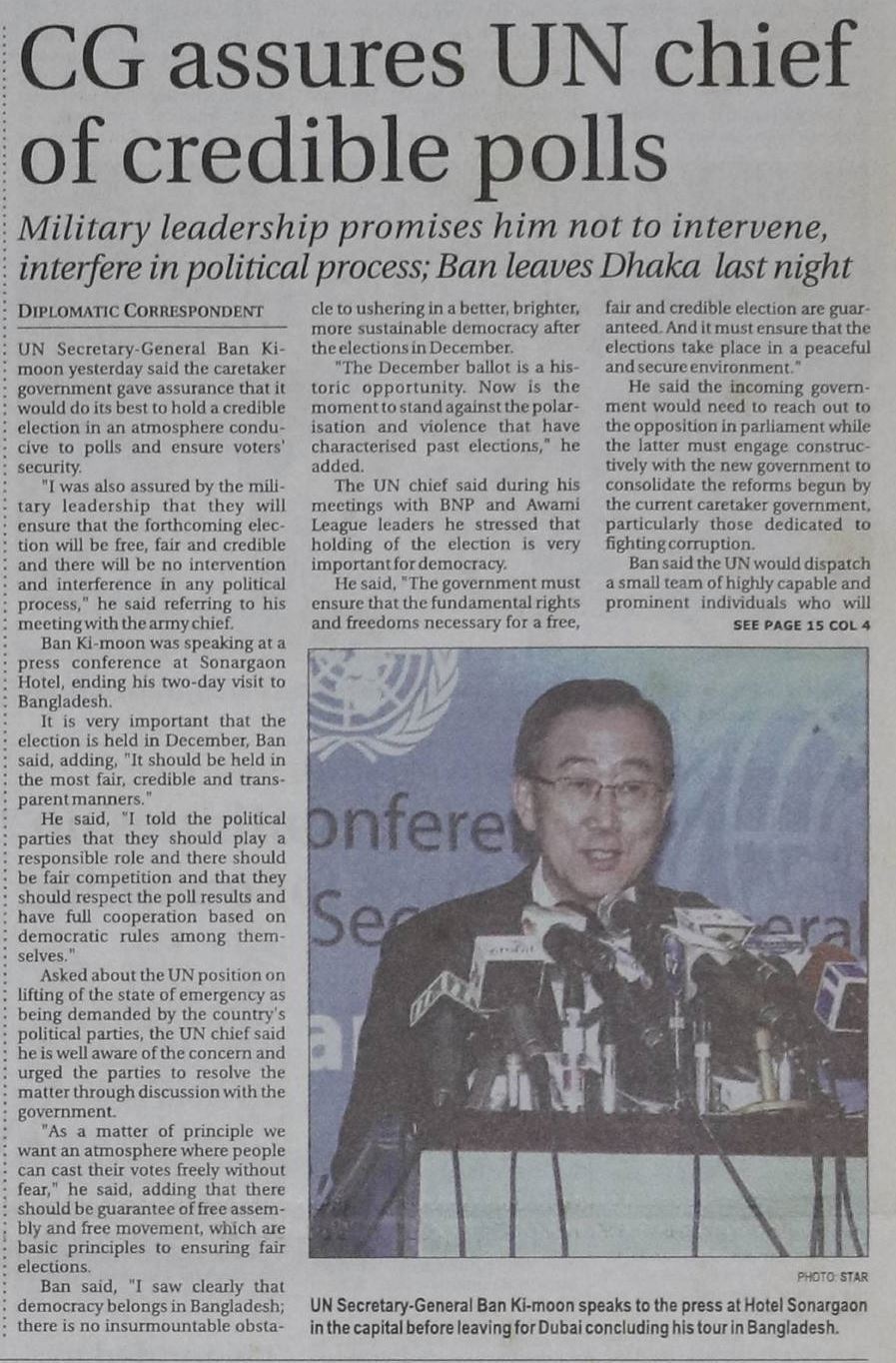 CG assures UN chief of credible polls

Military leadership promises him not to intervene, interfere in political process; Ban leaves Dhaka last night

DIPLOMATIC CORRESPONDENT

UN Secretary-General Ban Ki-moon yesterday said the caretaker government gave assurance that it would do its best to hold a credible election in an atmosphere conducive to polls and ensure voters' security.

"I was also assured by the military leadership that they will ensure that the forthcoming election will be free, fair and credible and there will be no intervention and interference in any political process," he said referring to his meeting with the army chief.

Ban Ki-moon was speaking at a press conference at Sonargaon Hotel, ending his two-day visit to Bangladesh.

It is very important that the election is held in December, Ban said, adding, "It should be held in the most fair, credible and transparent manners."

He said, "I told the political parties that they should play a responsible role and there should be fair competition and that they should respect the poll results and have full cooperation based on democratic rules among themselves."

Asked about the UN position on lifting of the state of emergency as being demanded by the country's political parties, the UN chief said he is well aware of the concern and urged the parties to resolve the matter through discussion with the government.

"As a matter of principle we want an atmosphere where people can cast their votes freely without fear," he said, adding that there should be guarantee of free assembly and free movement, which are basic principles to ensuring fair elections.

Ban said, "I saw clearly that democracy belongs in Bangladesh; there is no insurmountable obstacle to ushering in a better, brighter, more sustainable democracy after the elections in December.

"The December ballot is a historic opportunity. Now is the moment to stand against the polarisation and violence that have characterised past elections," he added.

The UN chief said during his meetings with BNP and Awami League leaders he stressed that holding of the election is very important for democracy.

He said, "The government must ensure that the fundamental rights and freedoms necessary for a free, fair and credible election are guaranteed. And it must ensure that the elections take place in a peaceful and secure environment."

He said the incoming government would need to reach out to the opposition in parliament while the latter must engage constructively with the new government to consolidate the reforms begun by the current caretaker government, particularly those dedicated to fighting corruption.

Ban said the UN would dispatch a small team of highly capable and prominent individuals who will

SEE PAGE 15 COL 4

PHOTO: STAR

UN Secretary-General Ban Ki-moon speaks to the press at Hotel Sonargaon in the capital before leaving for Dubai concluding his tour in Bangladesh.